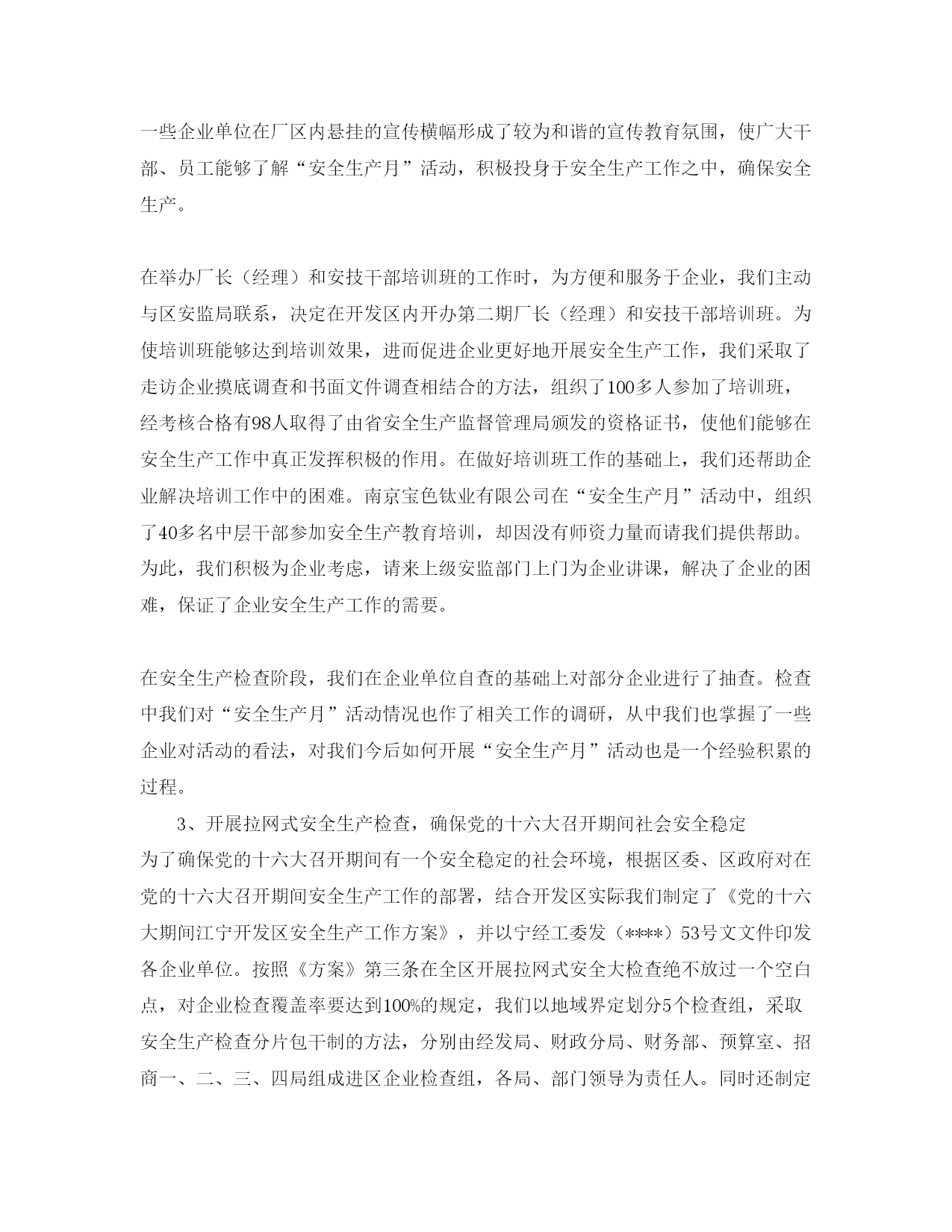 一些企业单位在厂区内悬挂的宣传横幅形成了较为和谐的宣传教育氛围，使广大干部、员工能够了解“安全生产月”活动，积极投身于安全生产工作之中，确保安全生产。

在举办厂长（经理）和安技干部培训班的工作时，为方便和服务于企业，我们主动与区安监局联系，决定在开发区内开办第二期厂长（经理）和安技干部培训班。为使培训班能够达到培训效果，进而促进企业更好地开展安全生产工作，我们采取了走访企业摸底调查和书面文件调查相结合的方法，组织了100多人参加了培训班，经考核合格有98人取得了由省安全生产监督管理局颁发的资格证书，使他们能够在安全生产工作中真正发挥积极的作用。在做好培训班工作的基础上，我们还帮助企业解决培训工作中的困难。南京宝色钛业有限公司在“安全生产月”活动中，组织了40多名中层干部参加安全生产教育培训，却因没有师资力量而请我们提供帮助。为此，我们积极为企业考虑，请来上级安监部门上门为企业讲课，解决了企业的困难，保证了企业安全生产工作的需要。

在安全生产检查阶段，我们在企业单位自查的基础上对部分企业进行了抽查。检查中我们对“安全生产月”活动情况也作了相关工作的调研，从中我们也掌握了一些企业对活动的看法，对我们今后如何开展“安全生产月”活动也是一个经验积累的过程。

3、开展拉网式安全生产检查，确保党的十六大召开期间社会安全稳定

为了确保党的十六大召开期间有一个安全稳定的社会环境，根据区委、区政府对在党的十六大召开期间安全生产工作的部署，结合开发区实际我们制定了《党的十六大期间江宁开发区安全生产工作方案》，并以宁经工委发（****）53号文文件印发各企业单位。按照《方案》第三条在全区开展拉网式安全大检查绝不放过一个空白点，对企业检查覆盖率要达到100%的规定，我们以地域界定划分5个检查组，采取安全生产检查分片包干制的方法，分别由经发局、财政分局、财务部、预算室、招商一、二、三、四局组成进区企业检查组，各局、部门领导为责任人。同时还制定